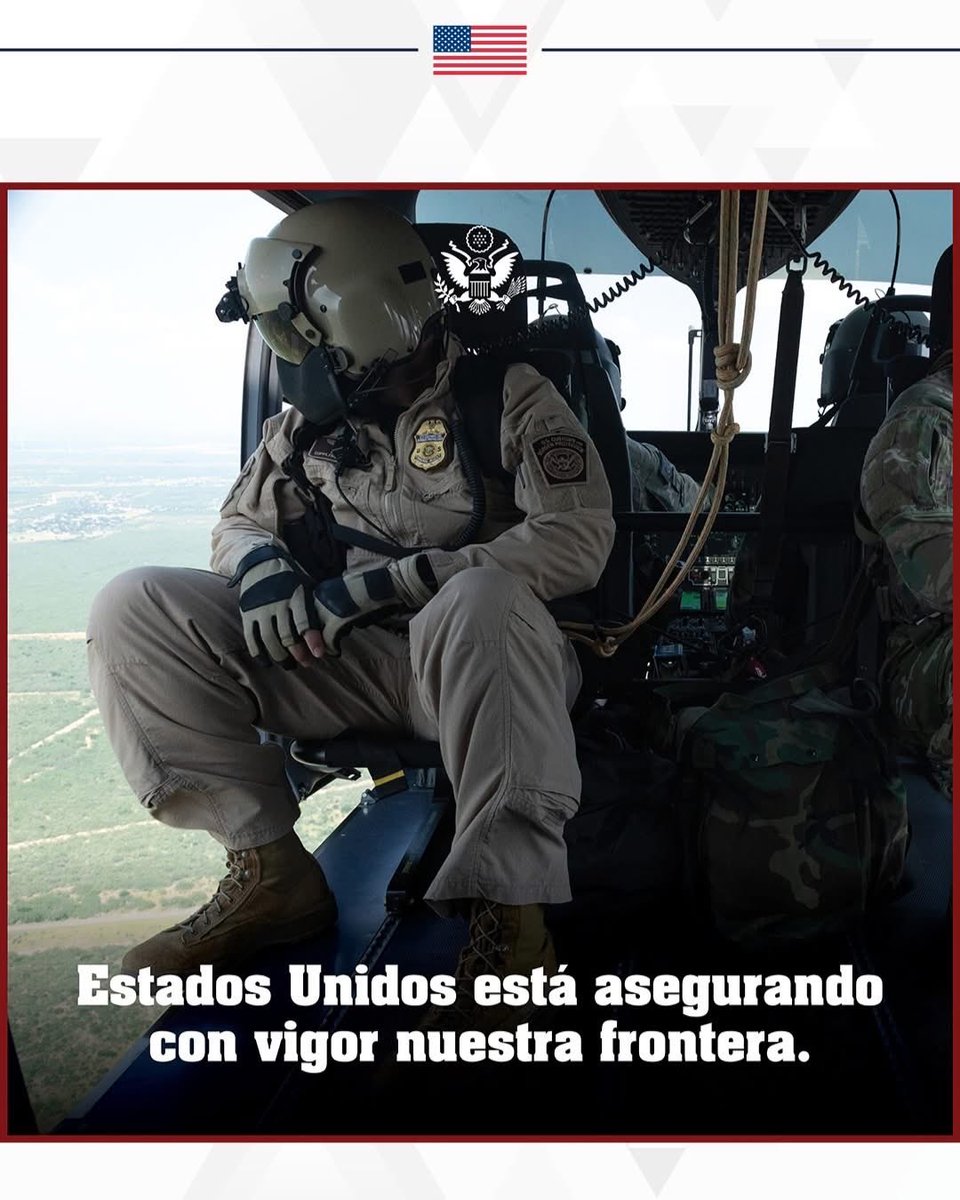 Estados Unidos está asegurando con vigor nuestra frontera.